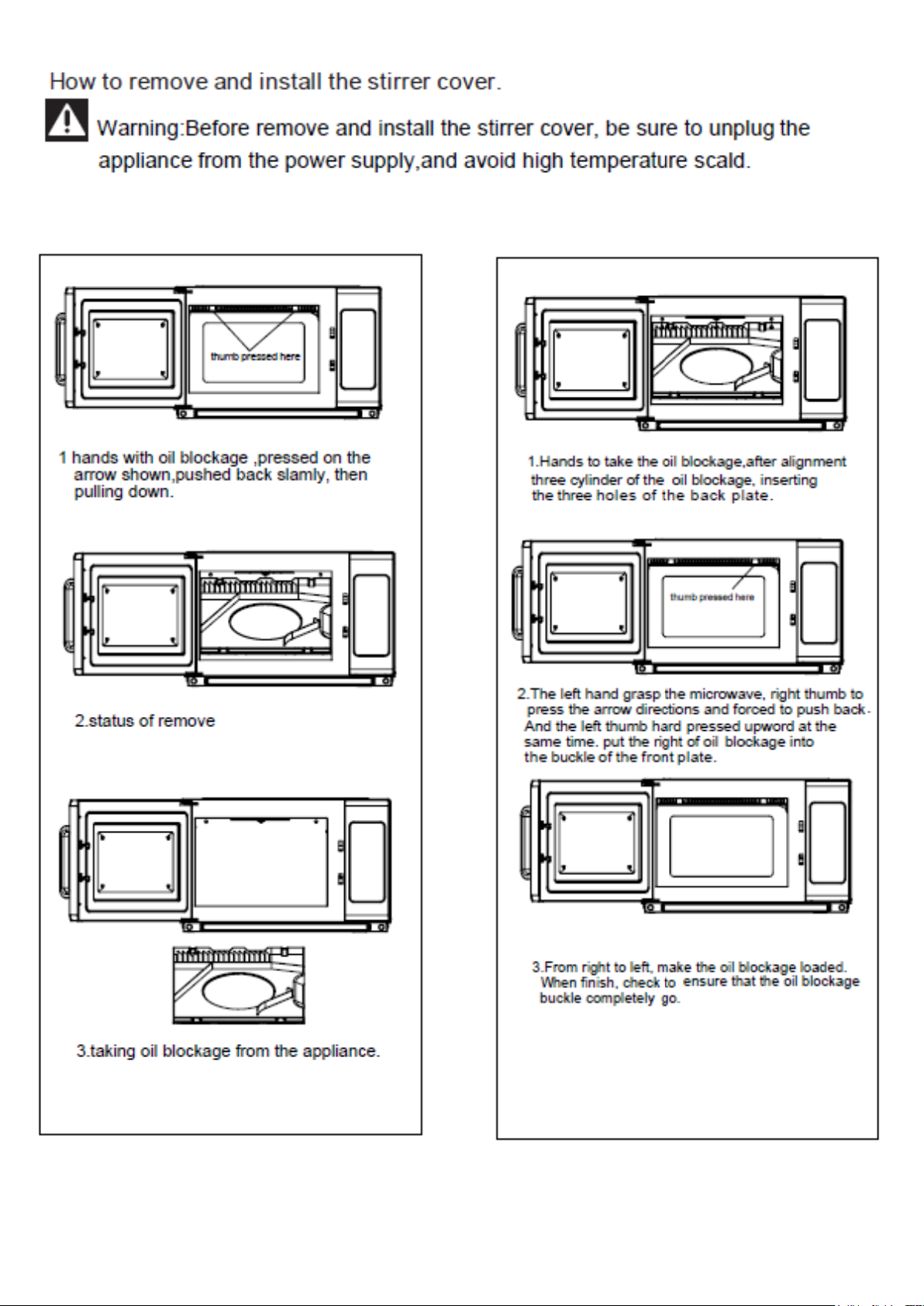 How to remove and install the stirrer cover.

Warning:Before remove and install the stirrer cover, be sure to unplug the appliance from the power supply,and avoid high temperature scald.

thumb pressed here

1 hands with oil blockage ,pressed on the arrow shown,pushed back slamly, then pulling down.

2.status of remove

3.taking oil blockage from the appliance.

1.Hands to take the oil blockage,after alignment three cylinder of the oil blockage, inserting the three holes of the back plate.

thumb pressed here

2.The left hand grasp the microwave, right thumb to press the arrow directions and forced to push back. And the left thumb hard pressed upword at the same time. put the right of oil blockage into the buckle of the front plate.

3.From right to left, make the oil blockage loaded. When finish, check to ensure that the oil blockage buckle completely go.